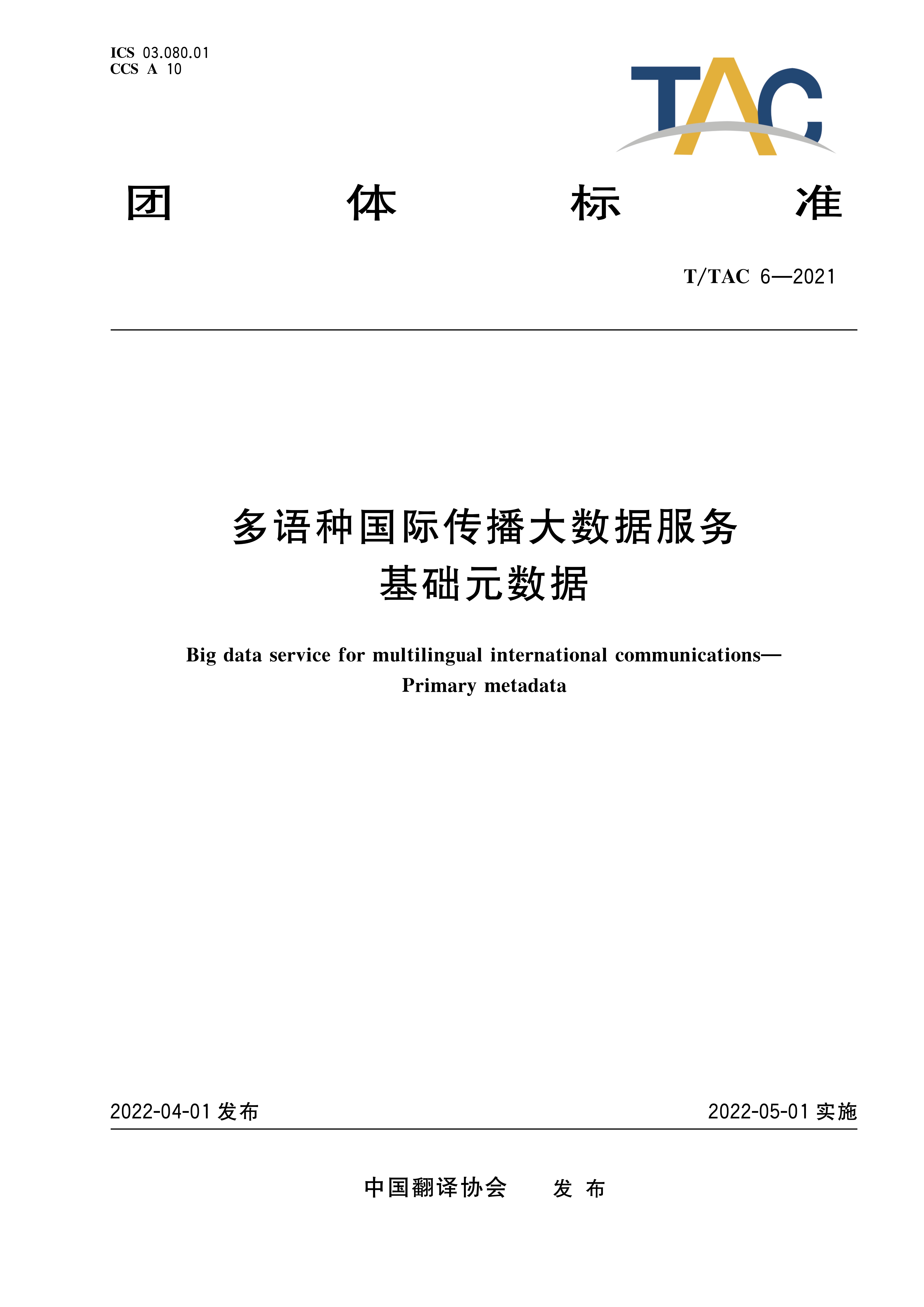 ICS 03.080.01
CCS A 10

TAC

团 体 标 准

T/TAC 6—2021

多语种国际传播大数据服务
基础元数据

Big data service for multilingual international communications—
Primary metadata

2022-04-01发布 2022-05-01实施

中国翻译协会 发布